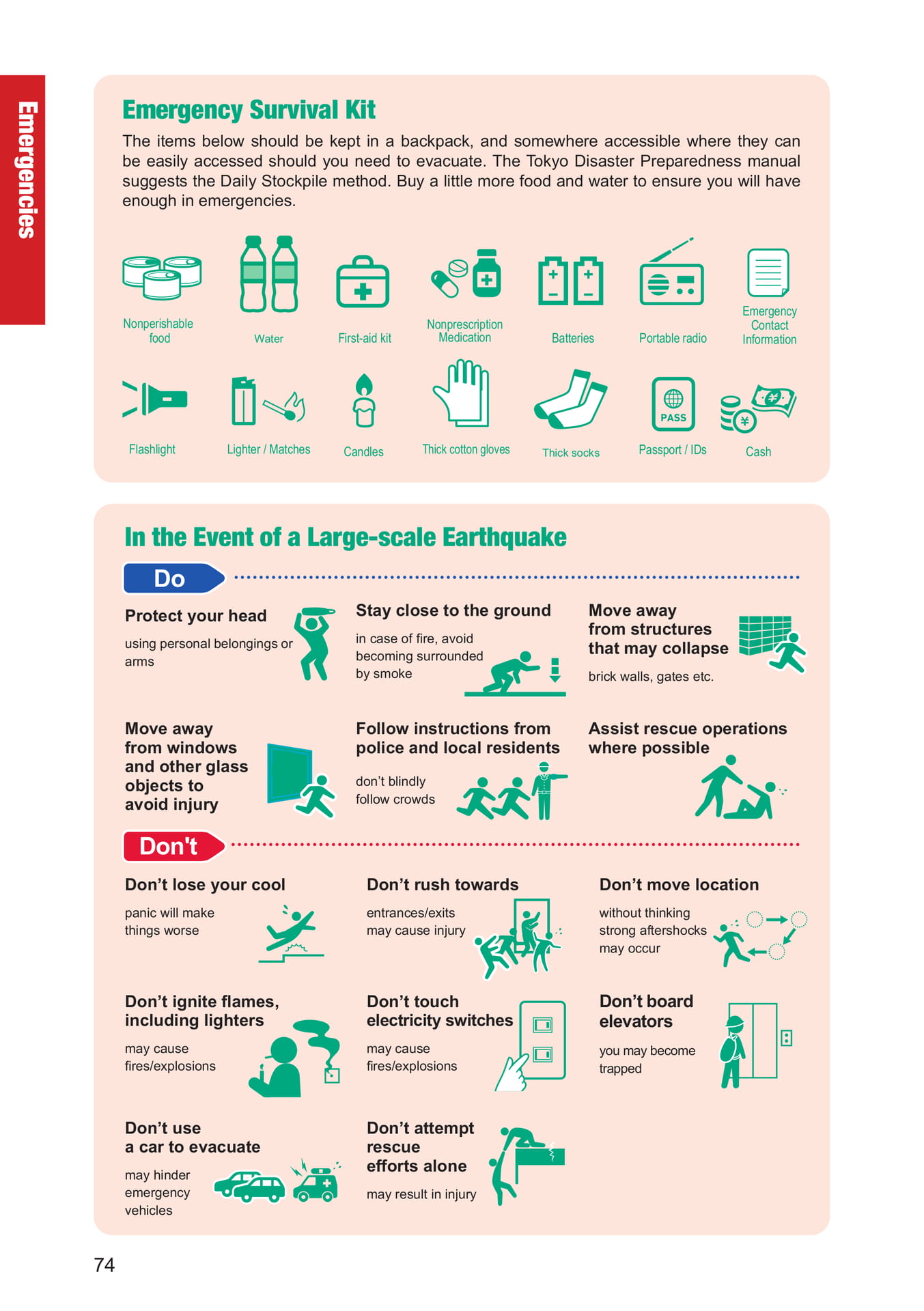 Emergencies

Emergency Survival Kit

The items below should be kept in a backpack, and somewhere accessible where they can be easily accessed should you need to evacuate. The Tokyo Disaster Preparedness manual suggests the Daily Stockpile method. Buy a little more food and water to ensure you will have enough in emergencies.

Nonperishable food

Water

First-aid kit

Nonprescription Medication

Batteries

Portable radio

Emergency Contact Information

Flashlight

Lighter / Matches

Candles

Thick cotton gloves

Thick socks

PASS

Passport / IDs

Cash

In the Event of a Large-scale Earthquake

Do

Protect your head

using personal belongings or arms

Stay close to the ground

in case of fire, avoid becoming surrounded by smoke

Move away from structures that may collapse

brick walls, gates etc.

Move away from windows and other glass objects to avoid injury

Follow instructions from police and local residents

don't blindly follow crowds

Assist rescue operations where possible

Don't

Don't lose your cool

panic will make things worse

Don't rush towards

entrances/exits may cause injury

Don't move location

without thinking strong aftershocks may occur

Don't ignite flames, including lighters

may cause fires/explosions

Don't touch electricity switches

may cause fires/explosions

Don't board elevators

you may become trapped

Don't use a car to evacuate

may hinder emergency vehicles

Don't attempt rescue efforts alone

may result in injury

74